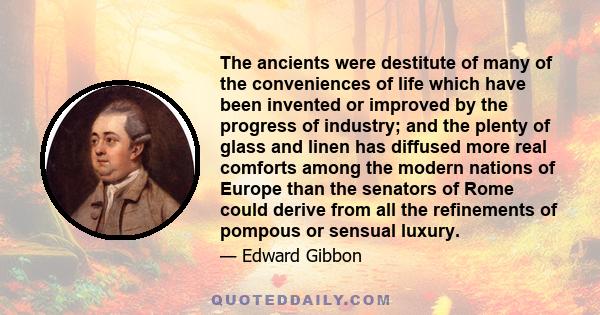 The ancients were destitute of many of the conveniences of life which have been invented or improved by the progress of industry; and the plenty of glass and linen has diffused more real comforts among the modern nations of Europe than the senators of Rome could derive from all the refinements of pompous or sensual luxury.

— Edward Gibbon

QUOTEDDAILY.COM